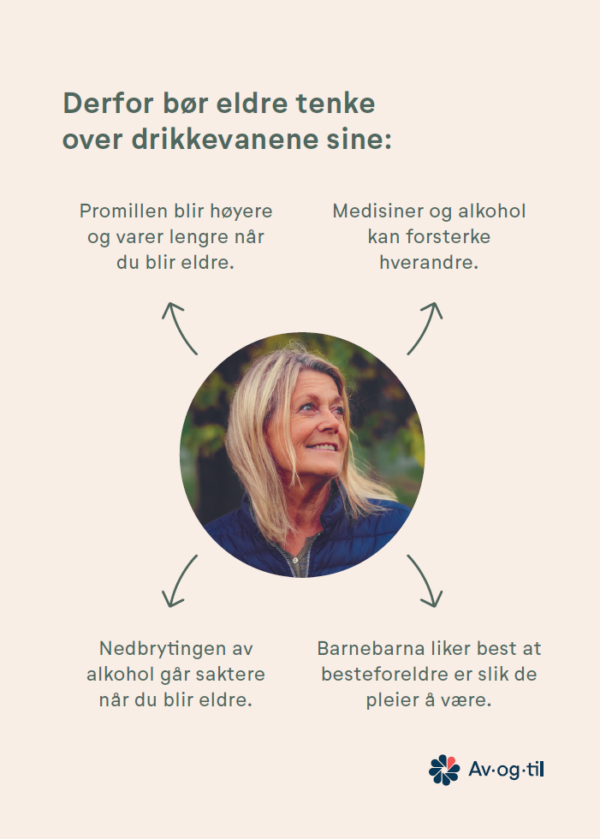 Derfor bør eldre tenke over drikkevanene sine:

Promillen blir høyere og varer lengre når du blir eldre.

Medisiner og alkohol kan forsterke hverandre.

Nedbrytingen av alkohol går saktere når du blir eldre.

Barnebarna liker best at besteforeldre er slik de pleier å være.

Av·og·til